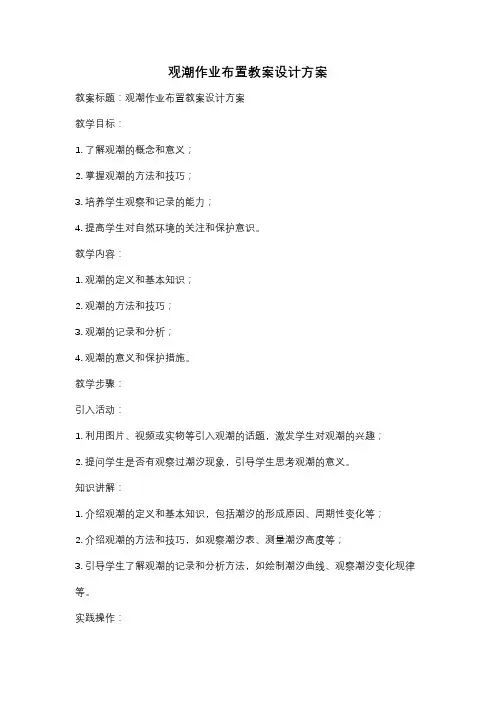 观潮作业布置教案设计方案

教案标题：观潮作业布置教案设计方案

教学目标：

1. 了解观潮的概念和意义；

2. 掌握观潮的方法和技巧；

3. 培养学生观察和记录的能力；

4. 提高学生对自然环境的关注和保护意识。

教学内容：

1. 观潮的定义和基本知识；

2. 观潮的方法和技巧；

3. 观潮的记录和分析；

4. 观潮的意义和保护措施。

教学步骤：

引入活动：

1. 利用图片、视频或实物等引入观潮的话题，激发学生对观潮的兴趣；

2. 提问学生是否有观察过潮汐现象，引导学生思考观潮的意义。

知识讲解：

1. 介绍观潮的定义和基本知识，包括潮汐的形成原因、周期性变化等；

2. 介绍观潮的方法和技巧，如观察潮汐表、测量潮汐高度等；

3. 引导学生了解观潮的记录和分析方法，如绘制潮汐曲线、观察潮汐变化规律等。

实践操作：